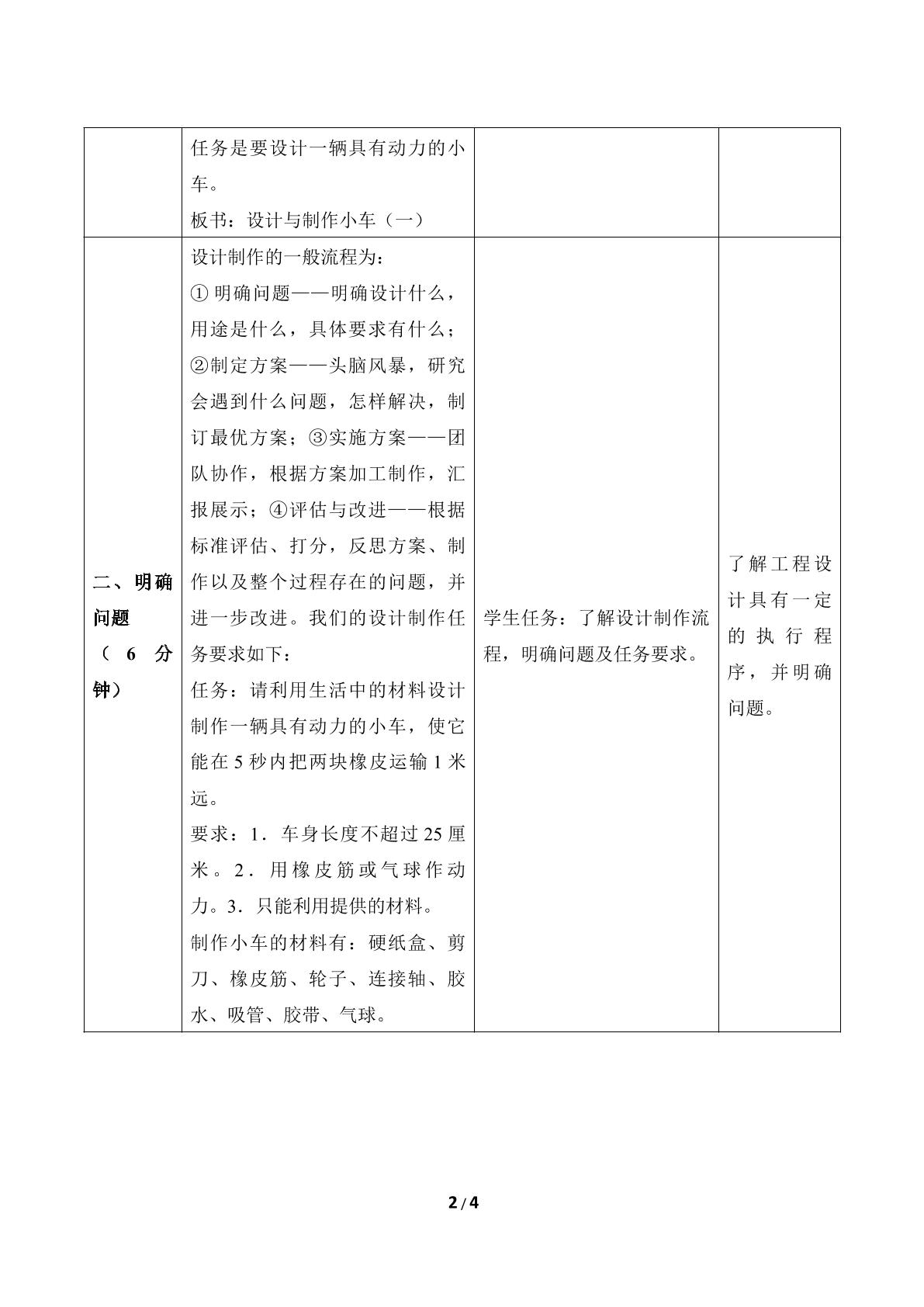 |  | 任务是要设计一辆具有动力的小车。<br>板书：设计与制作小车（一） |  |  |
|---|---|---|---|
| 二、明确问题（6分钟） | 设计制作的一般流程为：<br>①明确问题——明确设计什么，用途是什么，具体要求有什么；②制定方案——头脑风暴，研究会遇到什么问题，怎样解决，制订最优方案；③实施方案——团队协作，根据方案加工制作，汇报展示；④评估与改进——根据标准评估、打分，反思方案、制作以及整个过程存在的问题，并进一步改进。我们的设计制作任务要求如下：<br>任务：请利用生活中的材料设计制作一辆具有动力的小车，使它能在5秒内把两块橡皮运输1米远。<br>要求：1．车身长度不超过25厘米。2．用橡皮筋或气球作动力。3．只能利用提供的材料。<br>制作小车的材料有：硬纸盒、剪刀、橡皮筋、轮子、连接轴、胶水、吸管、胶带、气球。 | 学生任务：了解设计制作流程，明确问题及任务要求。 | 了解工程设计具有一定的执行程序，并明确问题。 |

2/4